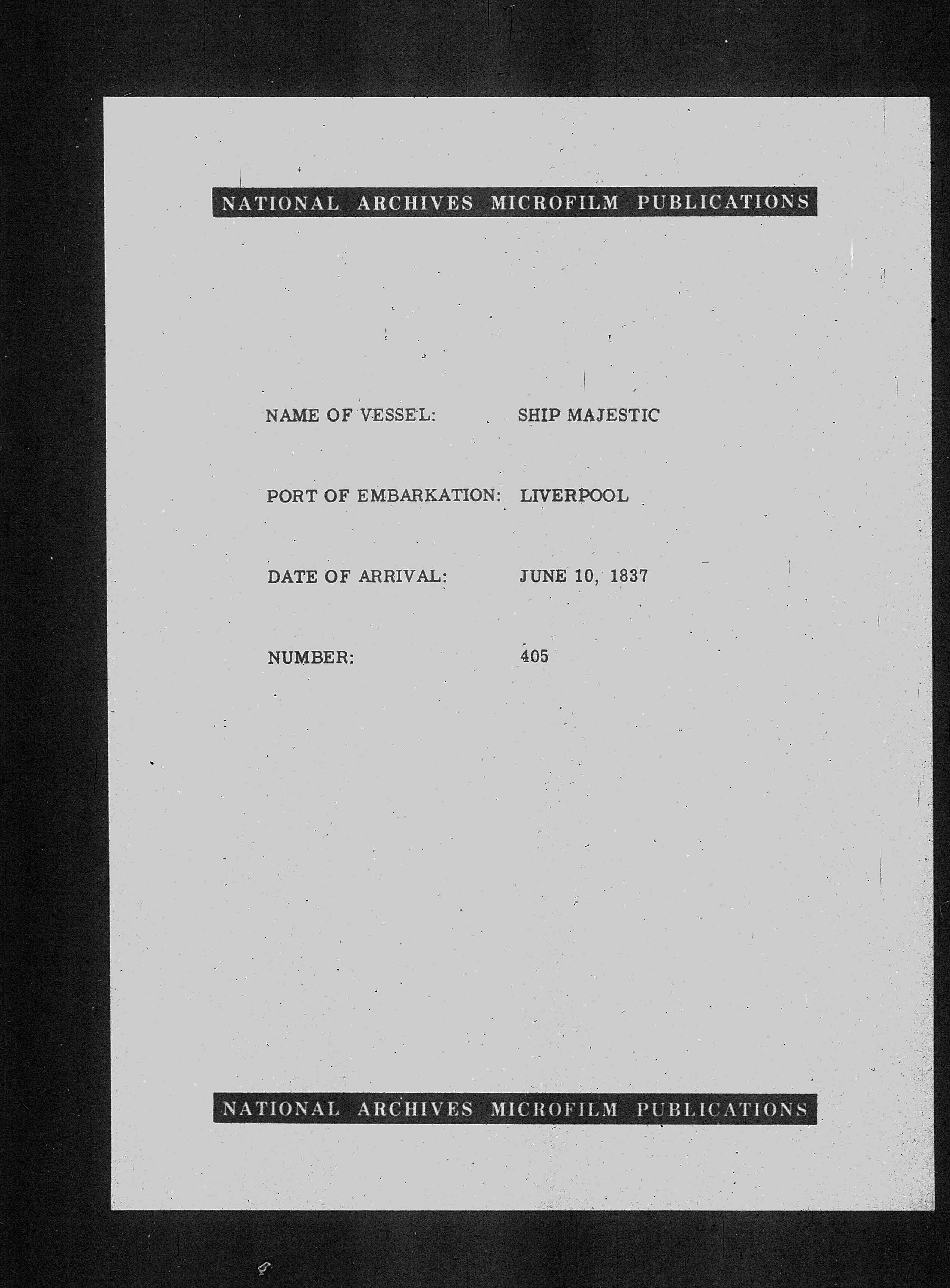 NATIONAL ARCHIVES MICROFILM PUBLICATIONS

NAME OF VESSEL: SHIP MAJESTIC

PORT OF EMBARKATION: LIVERPOOL

DATE OF ARRIVAL: JUNE 10, 1837

NUMBER: 405

NATIONAL ARCHIVES MICROFILM PUBLICATIONS